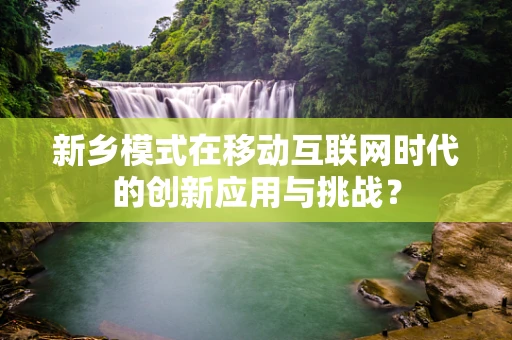 新乡模式在移动互联网时代的创新应用与挑战？